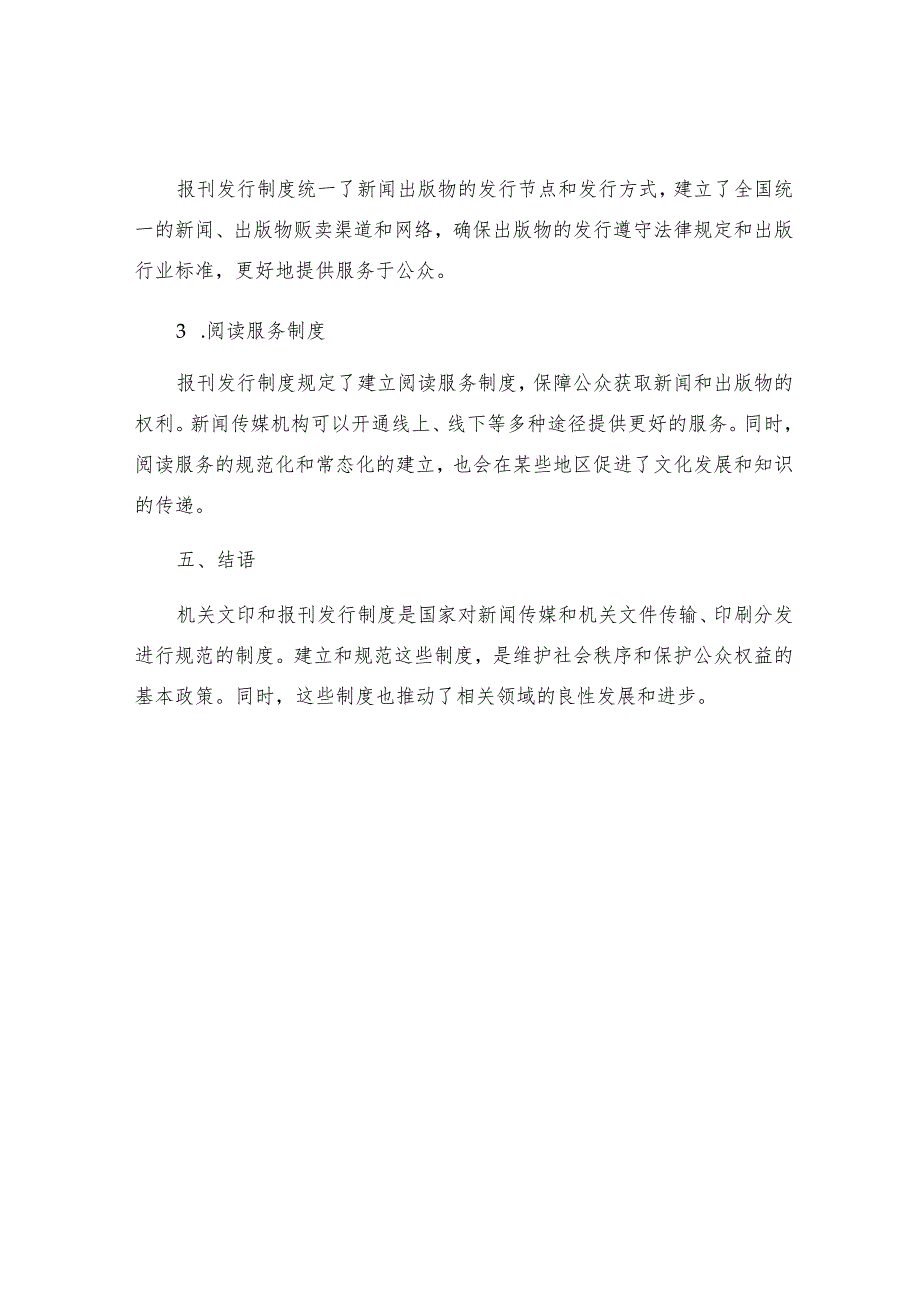 报刊发行制度统一了新闻出版物的发行节点和发行方式，建立了全国统一的新闻、出版物贩卖渠道和网络，确保出版物的发行遵守法律规定和出版行业标准，更好地提供服务于公众。

3 .阅读服务制度

报刊发行制度规定了建立阅读服务制度，保障公众获取新闻和出版物的权利。新闻传媒机构可以开通线上、线下等多种途径提供更好的服务。同时，阅读服务的规范化和常态化的建立，也会在某些地区促进了文化发展和知识的传递。

五、结语

机关文印和报刊发行制度是国家对新闻传媒和机关文件传输、印刷分发进行规范的制度。建立和规范这些制度，是维护社会秩序和保护公众权益的基本政策。同时，这些制度也推动了相关领域的良性发展和进步。